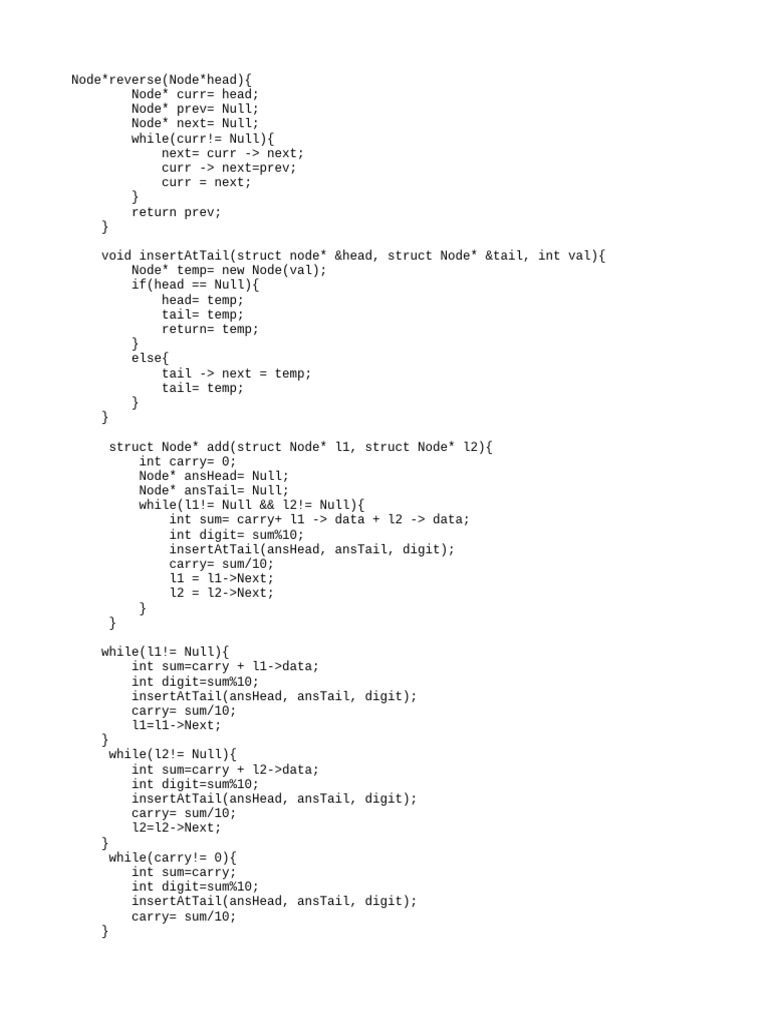 Node*reverse(Node*head){
        Node* curr= head;
        Node* prev= Null;
        Node* next= Null;
        while(curr!= Null){
            next= curr -> next;
            curr -> next=prev;
            curr = next;
        }
        return prev;
    }

    void insertAtTail(struct node* &head, struct Node* &tail, int val){
        Node* temp= new Node(val);
        if(head == Null){
            head= temp;
            tail= temp;
            return= temp;
        }
        else{
            tail -> next = temp;
            tail= temp;
        }
    }

     struct Node* add(struct Node* l1, struct Node* l2){
         int carry= 0;
         Node* ansHead= Null;
         Node* ansTail= Null;
         while(l1!= Null && l2!= Null){
             int sum= carry+ l1 -> data + l2 -> data;
             int digit= sum%10;
             insertAtTail(ansHead, ansTail, digit);
             carry= sum/10;
             l1 = l1->Next;
             l2 = l2->Next;
         }
     }

    while(l1!= Null){
        int sum=carry + l1->data;
        int digit=sum%10;
        insertAtTail(ansHead, ansTail, digit);
        carry= sum/10;
        l1=l1->Next;
    }
     while(l2!= Null){
        int sum=carry + l2->data;
        int digit=sum%10;
        insertAtTail(ansHead, ansTail, digit);
        carry= sum/10;
        l2=l2->Next;
    }
     while(carry!= 0){
        int sum=carry;
        int digit=sum%10;
        insertAtTail(ansHead, ansTail, digit);
        carry= sum/10;
    }